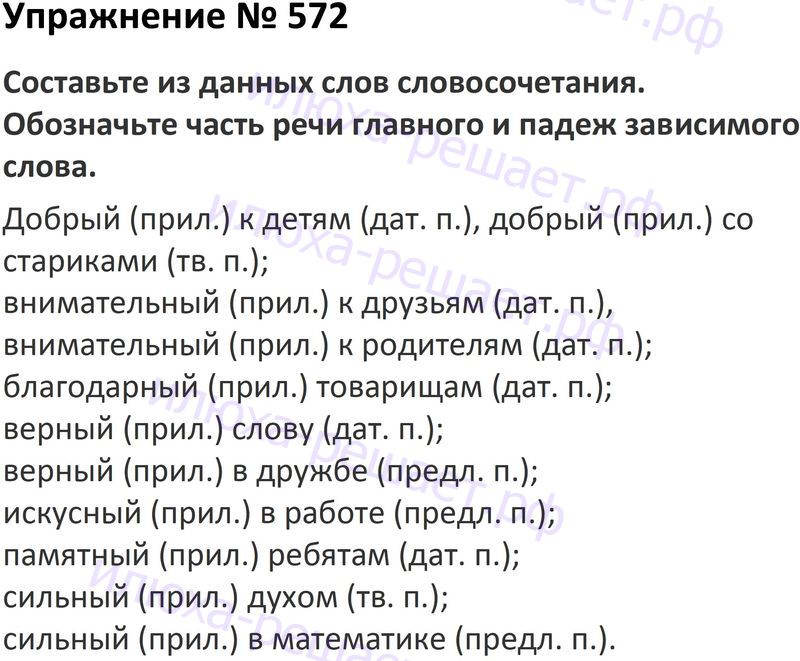 Упражнение № 572

Составьте из данных слов словосочетания. Обозначьте часть речи главного и падеж зависимого слова.

Добрый (прил.) к детям (дат. п.), добрый (прил.) со стариками (тв. п.);
внимательный (прил.) к друзьям (дат. п.), внимательный (прил.) к родителям (дат. п.);
благодарный (прил.) товарищам (дат. п.);
верный (прил.) слову (дат. п.);
верный (прил.) в дружбе (предл. п.);
искусный (прил.) в работе (предл. п.);
памятный (прил.) ребятам (дат. п.);
сильный (прил.) духом (тв. п.);
сильный (прил.) в математике (предл. п.).

илюха-решает.рф